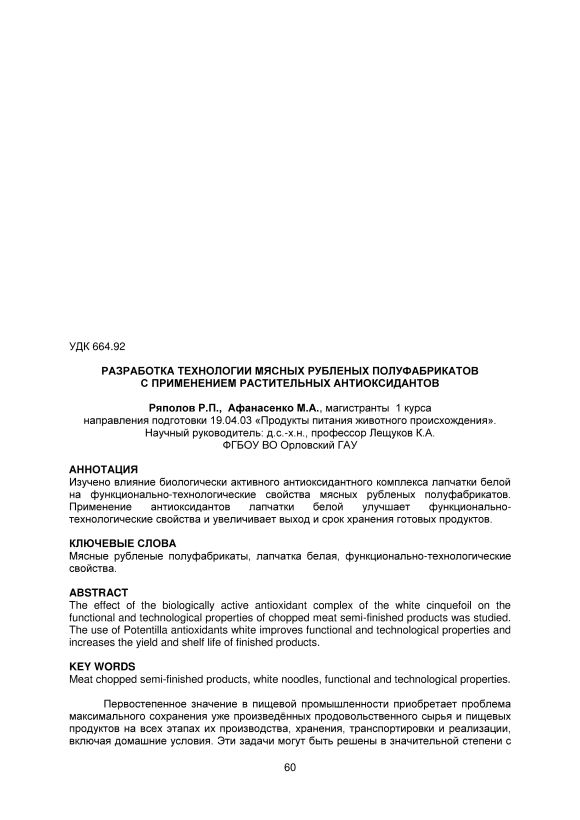 УДК 664.92

РАЗРАБОТКА ТЕХНОЛОГИИ МЯСНЫХ РУБЛЕНЫХ ПОЛУФАБРИКАТОВ С ПРИМЕНЕНИЕМ РАСТИТЕЛЬНЫХ АНТИОКСИДАНТОВ

Ряполов Р.П., Афанасенко М.А., магистранты 1 курса направления подготовки 19.04.03 «Продукты питания животного происхождения». Научный руководитель: д.с.-х.н., профессор Лещуков К.А. ФГБОУ ВО Орловский ГАУ

АННОТАЦИЯ
Изучено влияние биологически активного антиоксидантного комплекса лапчатки белой на функционально-технологические свойства мясных рубленых полуфабрикатов. Применение антиоксидантов лапчатки белой улучшает функционально-технологические свойства и увеличивает выход и срок хранения готовых продуктов.

КЛЮЧЕВЫЕ СЛОВА
Мясные рубленые полуфабрикаты, лапчатка белая, функционально-технологические свойства.

ABSTRACT
The effect of the biologically active antioxidant complex of the white cinquefoil on the functional and technological properties of chopped meat semi-finished products was studied. The use of Potentilla antioxidants white improves functional and technological properties and increases the yield and shelf life of finished products.

KEY WORDS
Meat chopped semi-finished products, white noodles, functional and technological properties.

Первостепенное значение в пищевой промышленности приобретает проблема максимального сохранения уже произведённых продовольственного сырья и пищевых продуктов на всех этапах их производства, хранения, транспортировки и реализации, включая домашние условия. Эти задачи могут быть решены в значительной степени с

60